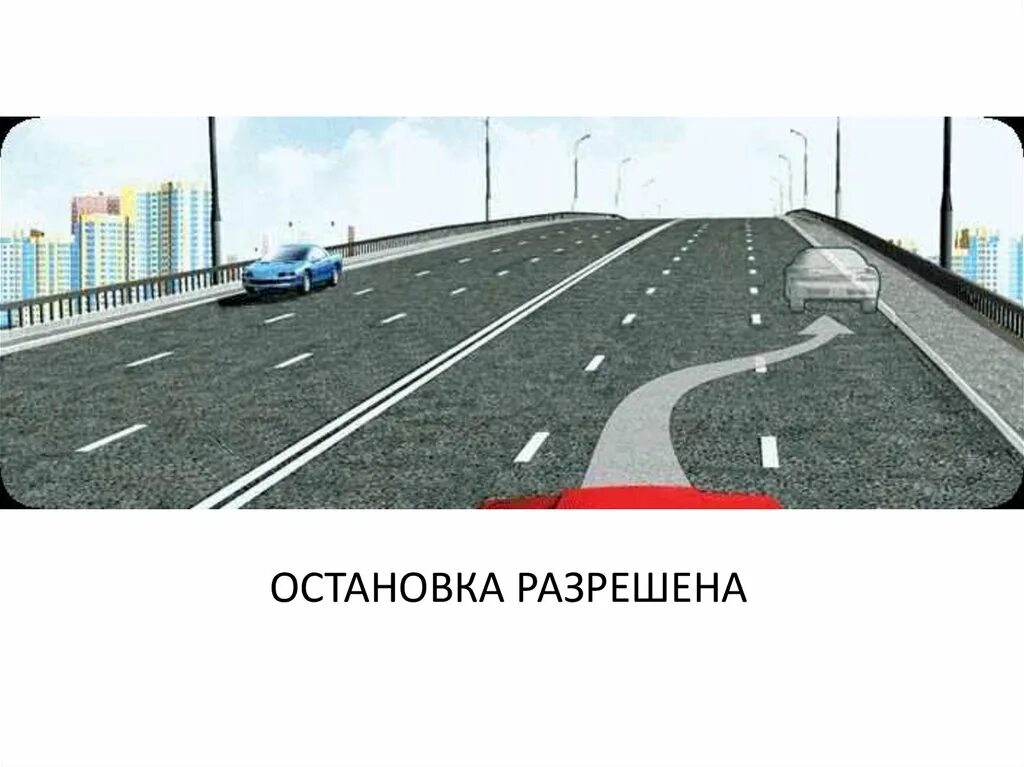 ОСТАНОВКА РАЗРЕШЕНА